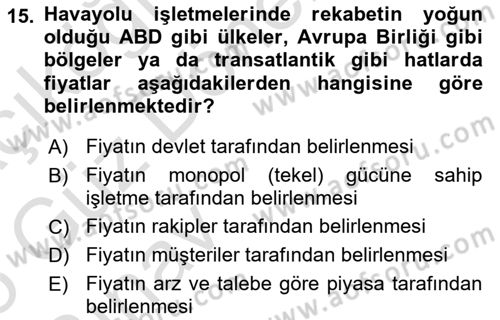 15. Havayolu işletmelerinde rekabetin yoğun olduğu ABD gibi ülkeler, Avrupa Birliği gibi bölgeler ya da transatlantik gibi hatlarda fiyatlar aşağıdakilerden hangisine göre belirlenmektedir?

A) Fiyatın devlet tarafından belirlenmesi
B) Fiyatın monopol (tekel) gücüne sahip işletme tarafından belirlenmesi
C) Fiyatın rakipler tarafından belirlenmesi
D) Fiyatın müşteriler tarafından belirlenmesi
E) Fiyatın arz ve talebe göre piyasa tarafından belirlenmesi

www.aofsoru.com